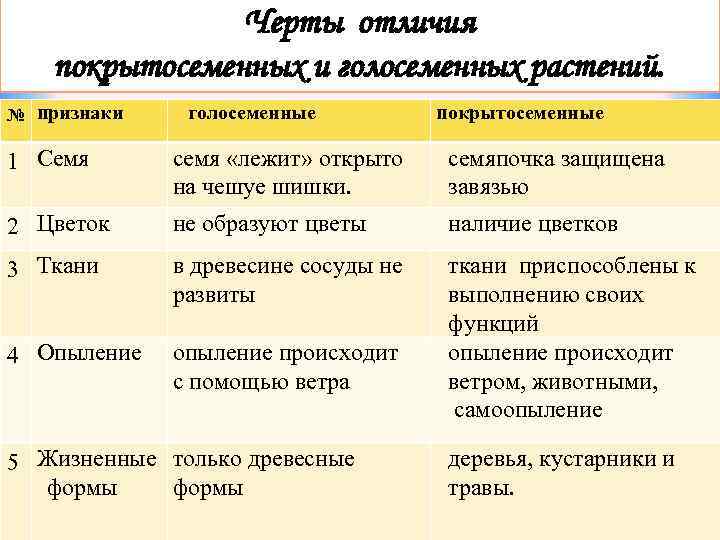 Черты отличия покрытосеменных и голосеменных растений.

| № | признаки | голосеменные | покрытосеменные |
|---|---|---|---|
| 1 | Семя | семя «лежит» открыто на чешуе шишки. | семяпочка защищена завязью |
| 2 | Цветок | не образуют цветы | наличие цветков |
| 3 | Ткани | в древесине сосуды не развиты | ткани приспособлены к выполнению своих функций |
| 4 | Опыление | опыление происходит с помощью ветра | опыление происходит ветром, животными, самоопыление |
| 5 | Жизненные формы | только древесные формы | деревья, кустарники и травы. |